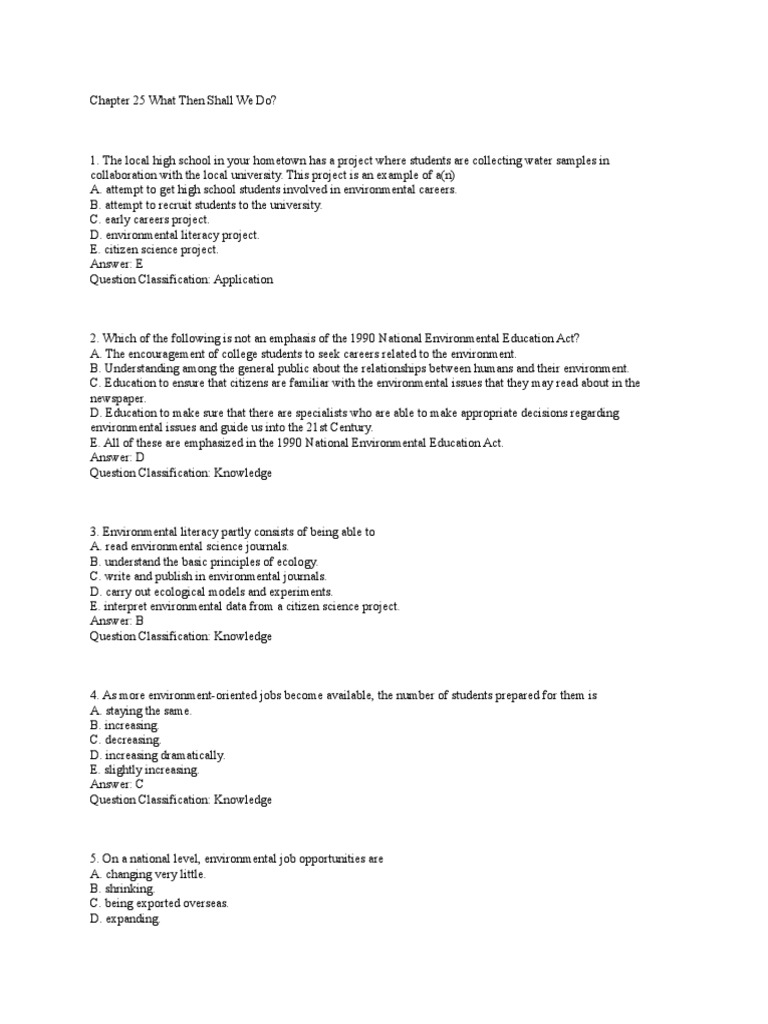 Chapter 25 What Then Shall We Do?

1. The local high school in your hometown has a project where students are collecting water samples in collaboration with the local university. This project is an example of a(n)
A. attempt to get high school students involved in environmental careers.
B. attempt to recruit students to the university.
C. early careers project.
D. environmental literacy project.
E. citizen science project.
Answer: E
Question Classification: Application

2. Which of the following is not an emphasis of the 1990 National Environmental Education Act?
A. The encouragement of college students to seek careers related to the environment.
B. Understanding among the general public about the relationships between humans and their environment.
C. Education to ensure that citizens are familiar with the environmental issues that they may read about in the newspaper.
D. Education to make sure that there are specialists who are able to make appropriate decisions regarding environmental issues and guide us into the 21st Century.
E. All of these are emphasized in the 1990 National Environmental Education Act.
Answer: D
Question Classification: Knowledge

3. Environmental literacy partly consists of being able to
A. read environmental science journals.
B. understand the basic principles of ecology.
C. write and publish in environmental journals.
D. carry out ecological models and experiments.
E. interpret environmental data from a citizen science project.
Answer: B
Question Classification: Knowledge

4. As more environment-oriented jobs become available, the number of students prepared for them is
A. staying the same.
B. increasing.
C. decreasing.
D. increasing dramatically.
E. slightly increasing.
Answer: C
Question Classification: Knowledge

5. On a national level, environmental job opportunities are
A. changing very little.
B. shrinking.
C. being exported overseas.
D. expanding.